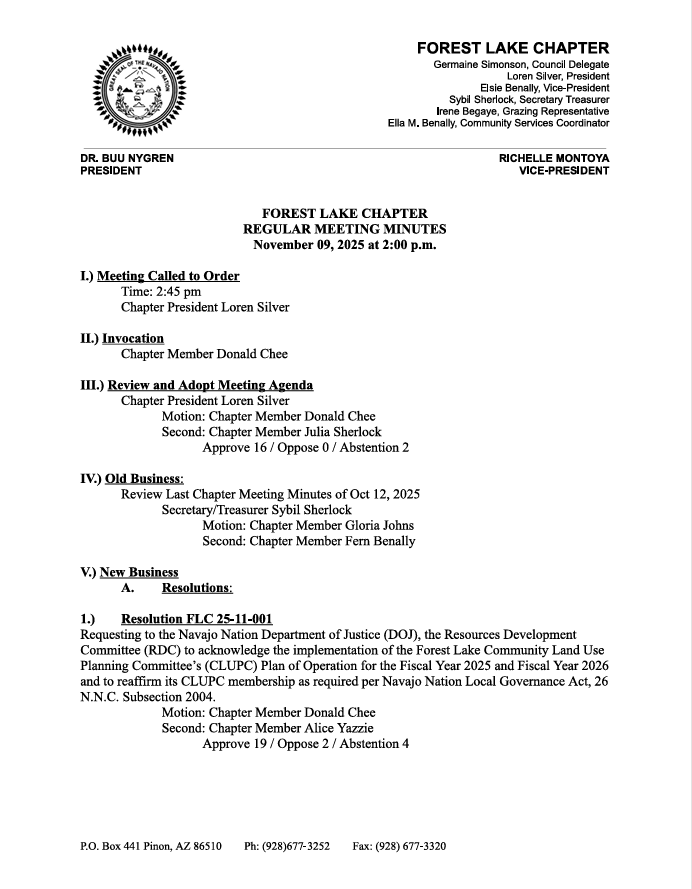 GREAT SEAL OF THE NAVAJO NATION

FOREST LAKE CHAPTER
Germaine Simonson, Council Delegate
Loren Silver, President
Elsie Benally, Vice-President
Sybil Sherlock, Secretary Treasurer
Irene Begaye, Grazing Representative
Ella M. Benally, Community Services Coordinator

DR. BUU NYGREN
PRESIDENT

RICHELLE MONTOYA
VICE-PRESIDENT

FOREST LAKE CHAPTER
REGULAR MEETING MINUTES
November 09, 2025 at 2:00 p.m.

I.) Meeting Called to Order
Time: 2:45 pm
Chapter President Loren Silver

II.) Invocation
Chapter Member Donald Chee

III.) Review and Adopt Meeting Agenda
Chapter President Loren Silver
Motion: Chapter Member Donald Chee
Second: Chapter Member Julia Sherlock
Approve 16 / Oppose 0 / Abstention 2

IV.) Old Business:
Review Last Chapter Meeting Minutes of Oct 12, 2025
Secretary/Treasurer Sybil Sherlock
Motion: Chapter Member Gloria Johns
Second: Chapter Member Fern Benally

V.) New Business
A. Resolutions:

1.) Resolution FLC 25-11-001
Requesting to the Navajo Nation Department of Justice (DOJ), the Resources Development Committee (RDC) to acknowledge the implementation of the Forest Lake Community Land Use Planning Committee's (CLUPC) Plan of Operation for the Fiscal Year 2025 and Fiscal Year 2026 and to reaffirm its CLUPC membership as required per Navajo Nation Local Governance Act, 26 N.N.C. Subsection 2004.
Motion: Chapter Member Donald Chee
Second: Chapter Member Alice Yazzie
Approve 19 / Oppose 2 / Abstention 4

P.O. Box 441 Pinon, AZ 86510 Ph: (928)677-3252 Fax: (928) 677-3320